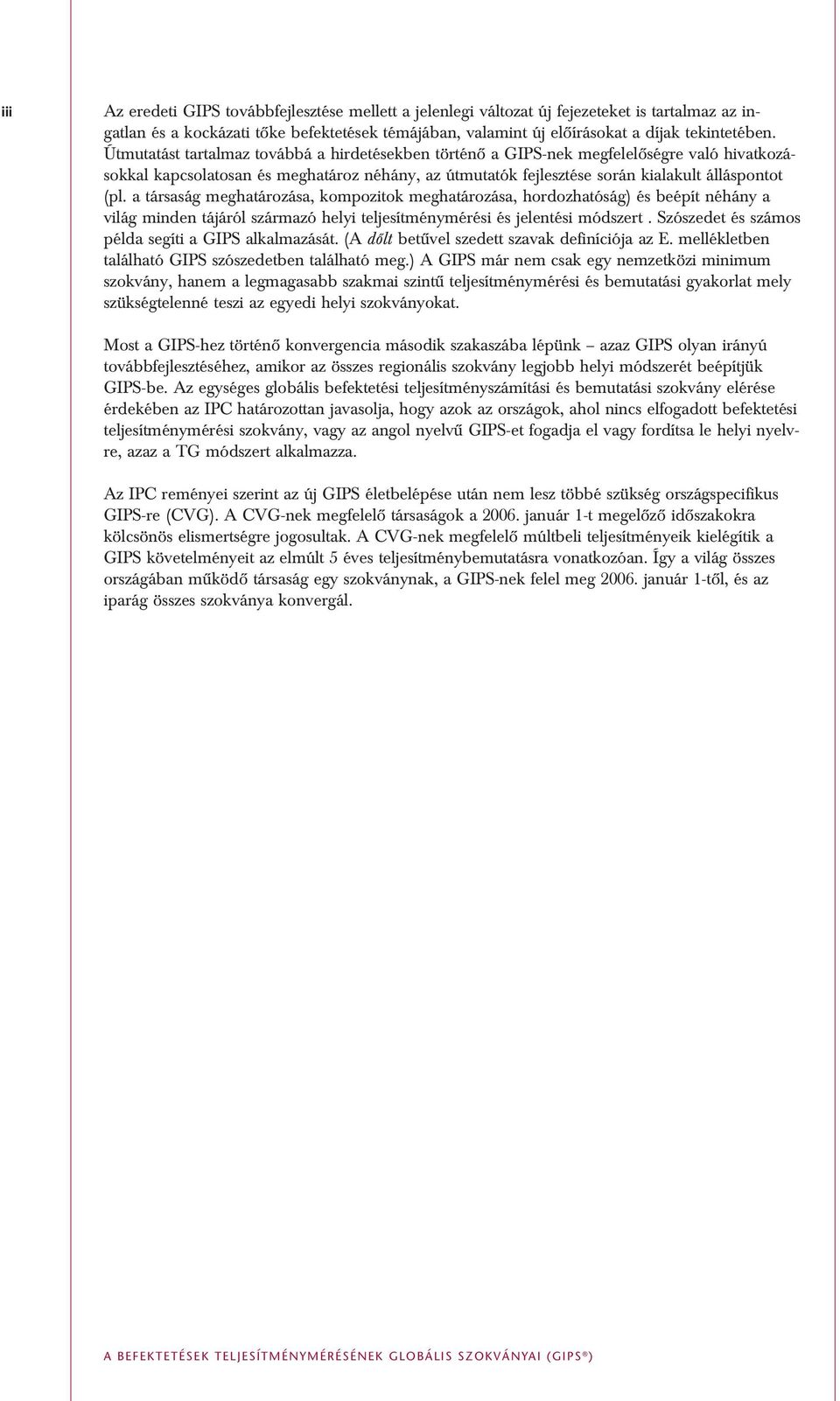 iii

Az eredeti GIPS továbbfejlesztése mellett a jelenlegi változat új fejezeteket is tartalmaz az ingatlan és a kockázati tőke befektetések témájában, valamint új előírásokat a díjak tekintetében. Útmutatást tartalmaz továbbá a hirdetésekben történő a GIPS-nek megfelelőségre való hivatkozásokkal kapcsolatosan és meghatároz néhány, az útmutatók fejlesztése során kialakult álláspontot (pl. a társaság meghatározása, kompozitok meghatározása, hordozhatóság) és beépít néhány a világ minden tájáról származó helyi teljesítménymérési és jelentési módszert . Szószedet és számos példa segíti a GIPS alkalmazását. (A dőlt betűvel szedett szavak definíciója az E. mellékletben található GIPS szószedetben található meg.) A GIPS már nem csak egy nemzetközi minimum szokvány, hanem a legmagasabb szakmai szintű teljesítménymérési és bemutatási gyakorlat mely szükségtelenné teszi az egyedi helyi szokványokat.

Most a GIPS-hez történő konvergencia második szakaszába lépünk – azaz GIPS olyan irányú továbbfejlesztéséhez, amikor az összes regionális szokvány legjobb helyi módszerét beépítjük GIPS-be. Az egységes globális befektetési teljesítményszámítási és bemutatási szokvány elérése érdekében az IPC határozottan javasolja, hogy azok az országok, ahol nincs elfogadott befektetési teljesítménymérési szokvány, vagy az angol nyelvű GIPS-et fogadja el vagy fordítsa le helyi nyelvre, azaz a TG módszert alkalmazza.

Az IPC reményei szerint az új GIPS életbelépése után nem lesz többé szükség országspecifikus GIPS-re (CVG). A CVG-nek megfelelő társaságok a 2006. január 1-t megelőző időszakokra kölcsönös elismertségre jogosultak. A CVG-nek megfelelő múltbeli teljesítményeik kielégítik a GIPS követelményeit az elmúlt 5 éves teljesítménybemutatásra vonatkozóan. Így a világ összes országában működő társaság egy szokványnak, a GIPS-nek felel meg 2006. január 1-től, és az iparág összes szokványa konvergál.

A BEFEKTETÉSEK TELJESÍTMÉNYMÉRÉSÉNEK GLOBÁLIS SZOKVÁNYAI (GIPS®)